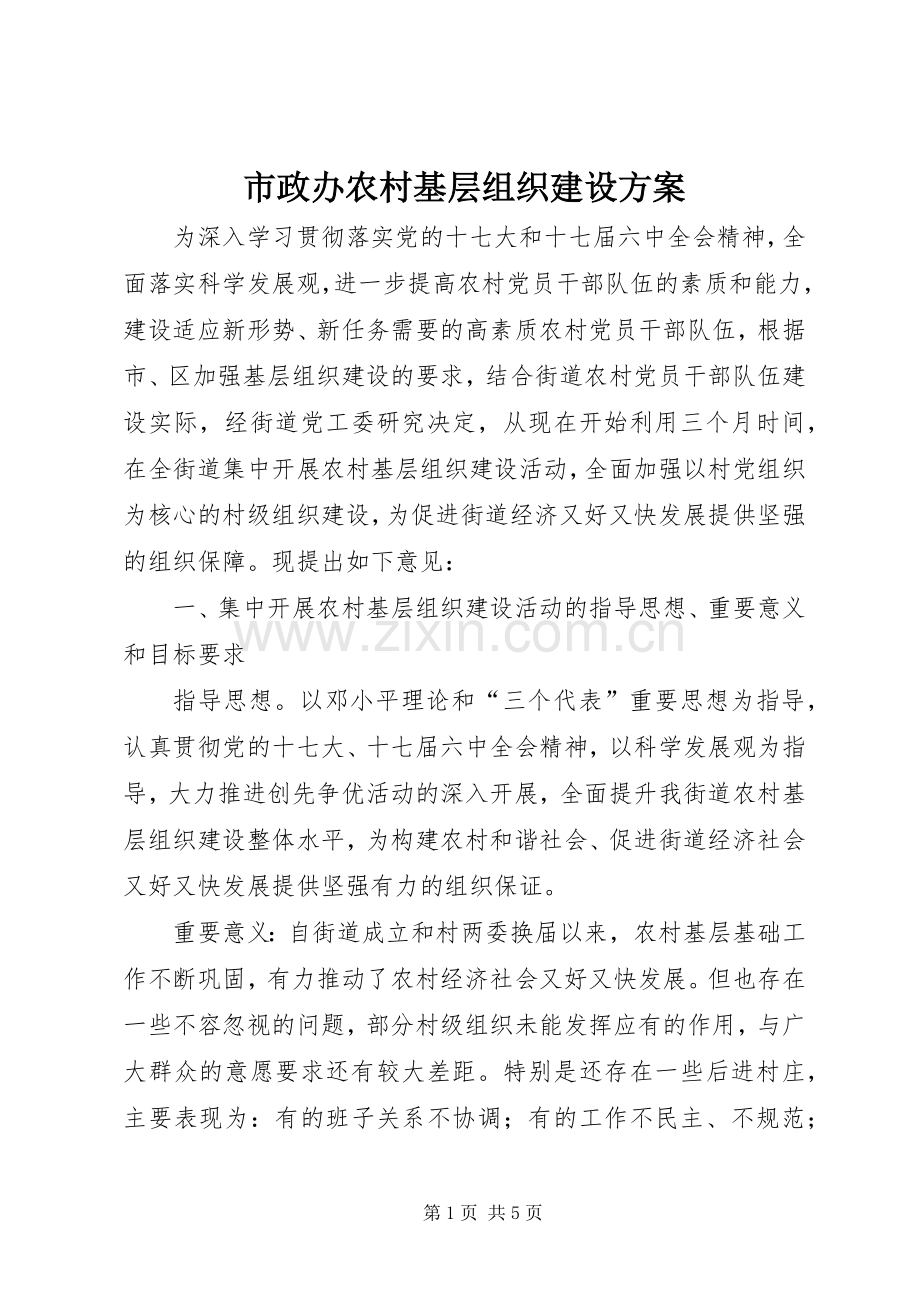 市政办农村基层组织建设方案

为深入学习贯彻落实党的十七大和十七届六中全会精神,全面落实科学发展观,进一步提高农村党员干部队伍的素质和能力,建设适应新形势、新任务需要的高素质农村党员干部队伍，根据市、区加强基层组织建设的要求，结合街道农村党员干部队伍建设实际，经街道党工委研究决定，从现在开始利用三个月时间，在全街道集中开展农村基层组织建设活动,全面加强以村党组织为核心的村级组织建设,为促进街道经济又好又快发展提供坚强的组织保障。现提出如下意见：

一、集中开展农村基层组织建设活动的指导思想、重要意义和目标要求

指导思想。以邓小平理论和“三个代表”重要思想为指导，认真贯彻党的十七大、十七届六中全会精神，以科学发展观为指导，大力推进创先争优活动的深入开展，全面提升我街道农村基层组织建设整体水平，为构建农村和谐社会、促进街道经济社会又好又快发展提供坚强有力的组织保证。

重要意义：自街道成立和村两委换届以来，农村基层基础工作不断巩固，有力推动了农村经济社会又好又快发展。但也存在一些不容忽视的问题，部分村级组织未能发挥应有的作用，与广大群众的意愿要求还有较大差距。特别是还存在一些后进村庄，主要表现为：有的班子关系不协调；有的工作不民主、不规范；

第1页 共5页

www.zixin.com.cn